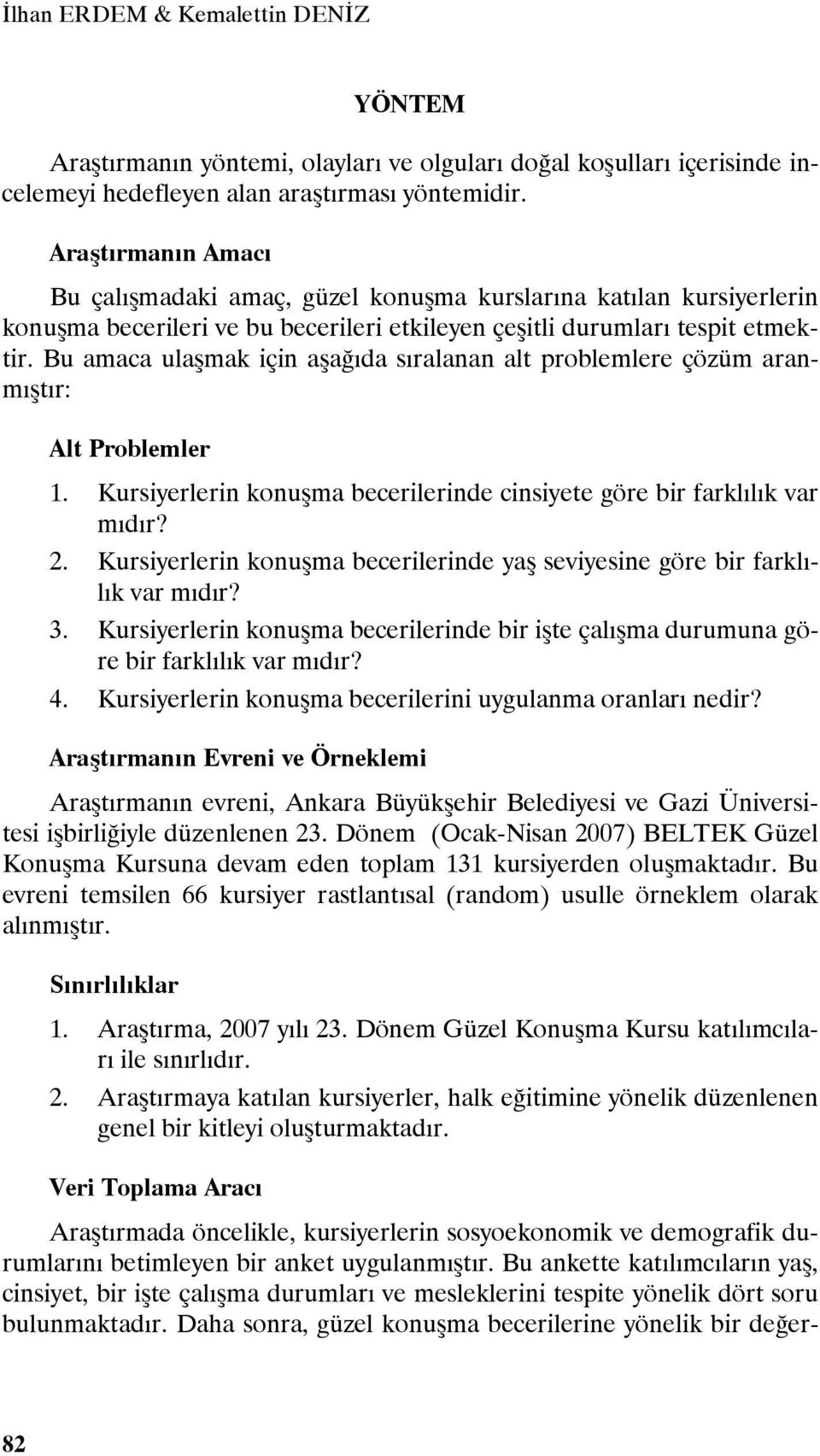 İlhan ERDEM & Kemalettin DENİZ

YÖNTEM

Araştırmanın yöntemi, olayları ve olguları doğal koşulları içerisinde incelemeyi hedefleyen alan araştırması yöntemidir.

Araştırmanın Amacı

Bu çalışmadaki amaç, güzel konuşma kurslarına katılan kursiyerlerin konuşma becerileri ve bu becerileri etkileyen çeşitli durumları tespit etmektir. Bu amaca ulaşmak için aşağıda sıralanan alt problemlere çözüm aranmıştır:

Alt Problemler

1. Kursiyerlerin konuşma becerilerinde cinsiyete göre bir farklılık var mıdır?
2. Kursiyerlerin konuşma becerilerinde yaş seviyesine göre bir farklılık var mıdır?
3. Kursiyerlerin konuşma becerilerinde bir işte çalışma durumuna göre bir farklılık var mıdır?
4. Kursiyerlerin konuşma becerilerini uygulanma oranları nedir?

Araştırmanın Evreni ve Örneklemi

Araştırmanın evreni, Ankara Büyükşehir Belediyesi ve Gazi Üniversitesi işbirliğiyle düzenlenen 23. Dönem (Ocak-Nisan 2007) BELTEK Güzel Konuşma Kursuna devam eden toplam 131 kursiyerden oluşmaktadır. Bu evreni temsilen 66 kursiyer rastlantısal (random) usulle örneklem olarak alınmıştır.

Sınırlılıklar

1. Araştırma, 2007 yılı 23. Dönem Güzel Konuşma Kursu katılımcıları ile sınırlıdır.
2. Araştırmaya katılan kursiyerler, halk eğitimine yönelik düzenlenen genel bir kitleyi oluşturmaktadır.

Veri Toplama Aracı

Araştırmada öncelikle, kursiyerlerin sosyoekonomik ve demografik durumlarını betimleyen bir anket uygulanmıştır. Bu ankette katılımcıların yaş, cinsiyet, bir işte çalışma durumları ve mesleklerini tespite yönelik dört soru bulunmaktadır. Daha sonra, güzel konuşma becerilerine yönelik bir değer-

82